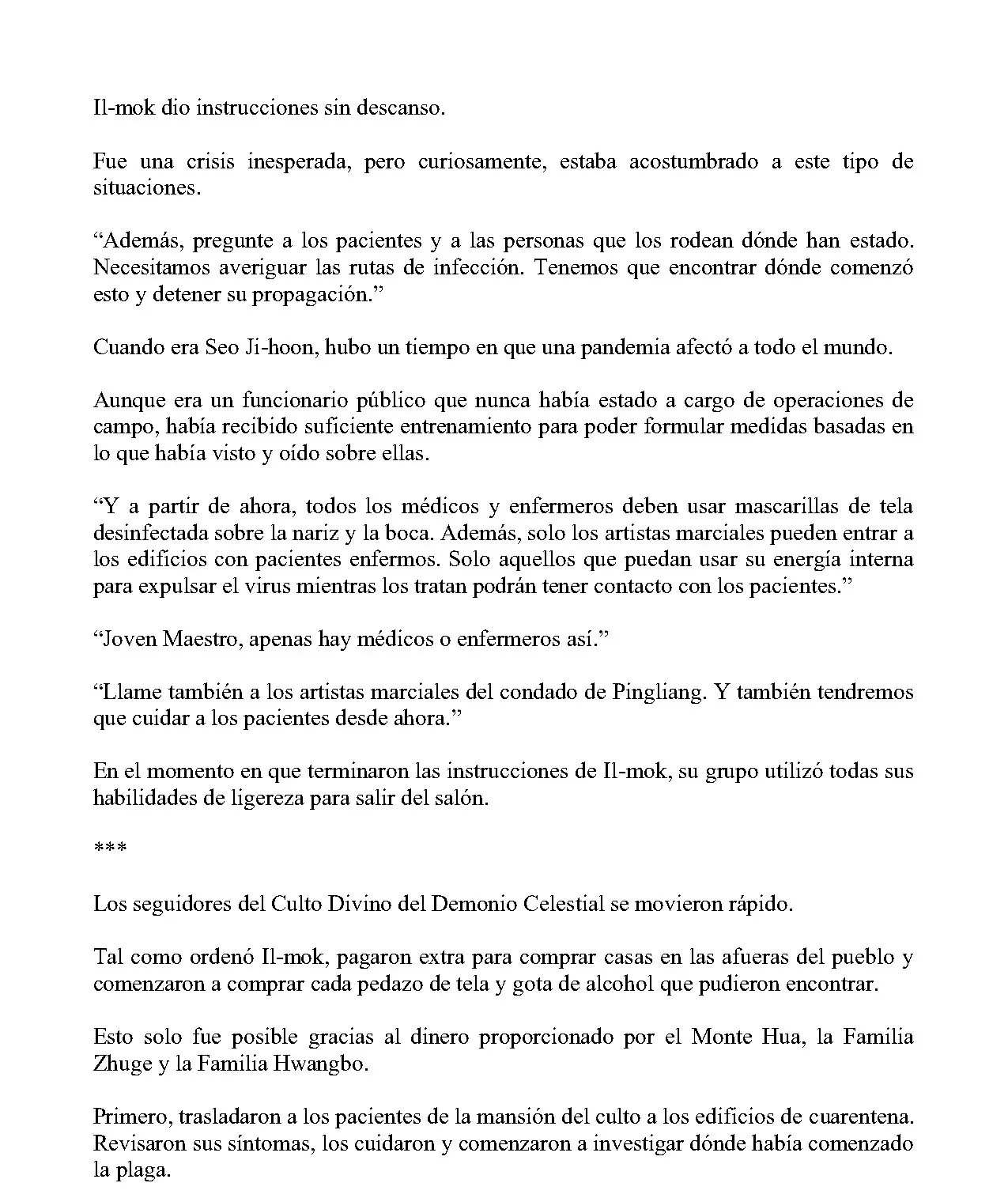 Il-mok dio instrucciones sin descanso.

Fue una crisis inesperada, pero curiosamente, estaba acostumbrado a este tipo de situaciones.

"Además, pregunte a los pacientes y a las personas que los rodean dónde han estado. Necesitamos averiguar las rutas de infección. Tenemos que encontrar dónde comenzó esto y detener su propagación."

Cuando era Seo Ji-hoon, hubo un tiempo en que una pandemia afectó a todo el mundo.

Aunque era un funcionario público que nunca había estado a cargo de operaciones de campo, había recibido suficiente entrenamiento para poder formular medidas basadas en lo que había visto y oído sobre ellas.

"Y a partir de ahora, todos los médicos y enfermeros deben usar mascarillas de tela desinfectada sobre la nariz y la boca. Además, solo los artistas marciales pueden entrar a los edificios con pacientes enfermos. Solo aquellos que puedan usar su energía interna para expulsar el virus mientras los tratan podrán tener contacto con los pacientes."

"Joven Maestro, apenas hay médicos o enfermeros así."

"Llame también a los artistas marciales del condado de Pingliang. Y también tendremos que cuidar a los pacientes desde ahora."

En el momento en que terminaron las instrucciones de Il-mok, su grupo utilizó todas sus habilidades de ligereza para salir del salón.

***

Los seguidores del Culto Divino del Demonio Celestial se movieron rápido.

Tal como ordenó Il-mok, pagaron extra para comprar casas en las afueras del pueblo y comenzaron a comprar cada pedazo de tela y gota de alcohol que pudieron encontrar.

Esto solo fue posible gracias al dinero proporcionado por el Monte Hua, la Familia Zhuge y la Familia Hwangbo.

Primero, trasladaron a los pacientes de la mansión del culto a los edificios de cuarentena. Revisaron sus síntomas, los cuidaron y comenzaron a investigar dónde había comenzado la plaga.